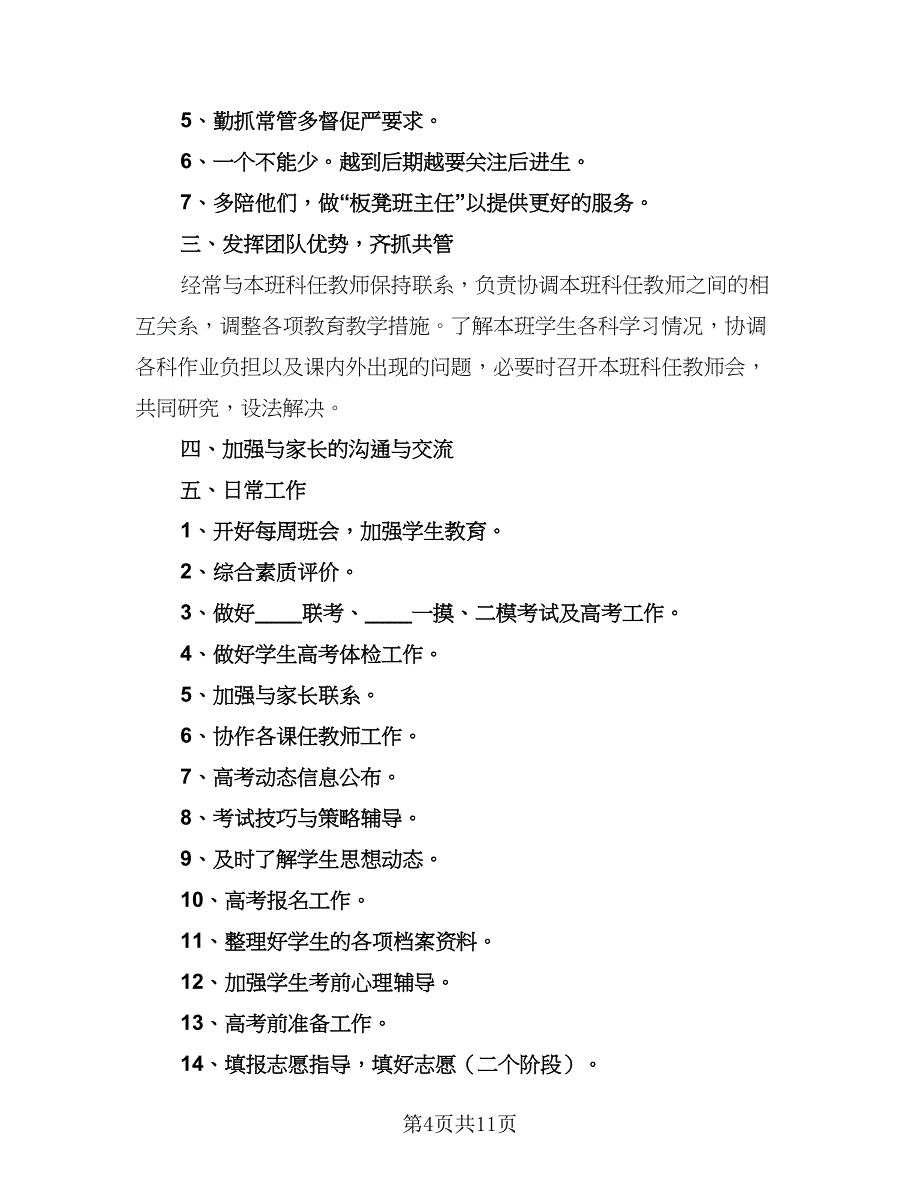 5、勤抓常管多督促严要求。

6、一个不能少。越到后期越要关注后进生。

7、多陪他们，做“板凳班主任”以提供更好的服务。

三、发挥团队优势，齐抓共管

经常与本班科任教师保持联系，负责协调本班科任教师之间的相互关系，调整各项教育教学措施。了解本班学生各科学习情况，协调各科作业负担以及课内外出现的问题，必要时召开本班科任教师会，共同研究，设法解决。

四、加强与家长的沟通与交流

五、日常工作

1、开好每周班会，加强学生教育。

2、综合素质评价。

3、做好____联考、____一摸、二模考试及高考工作。

4、做好学生高考体检工作。

5、加强与家长联系。

6、协作各课任教师工作。

7、高考动态信息公布。

8、考试技巧与策略辅导。

9、及时了解学生思想动态。

10、高考报名工作。

11、整理好学生的各项档案资料。

12、加强学生考前心理辅导。

13、高考前准备工作。

14、填报志愿指导，填好志愿（二个阶段）。

第4页共11页